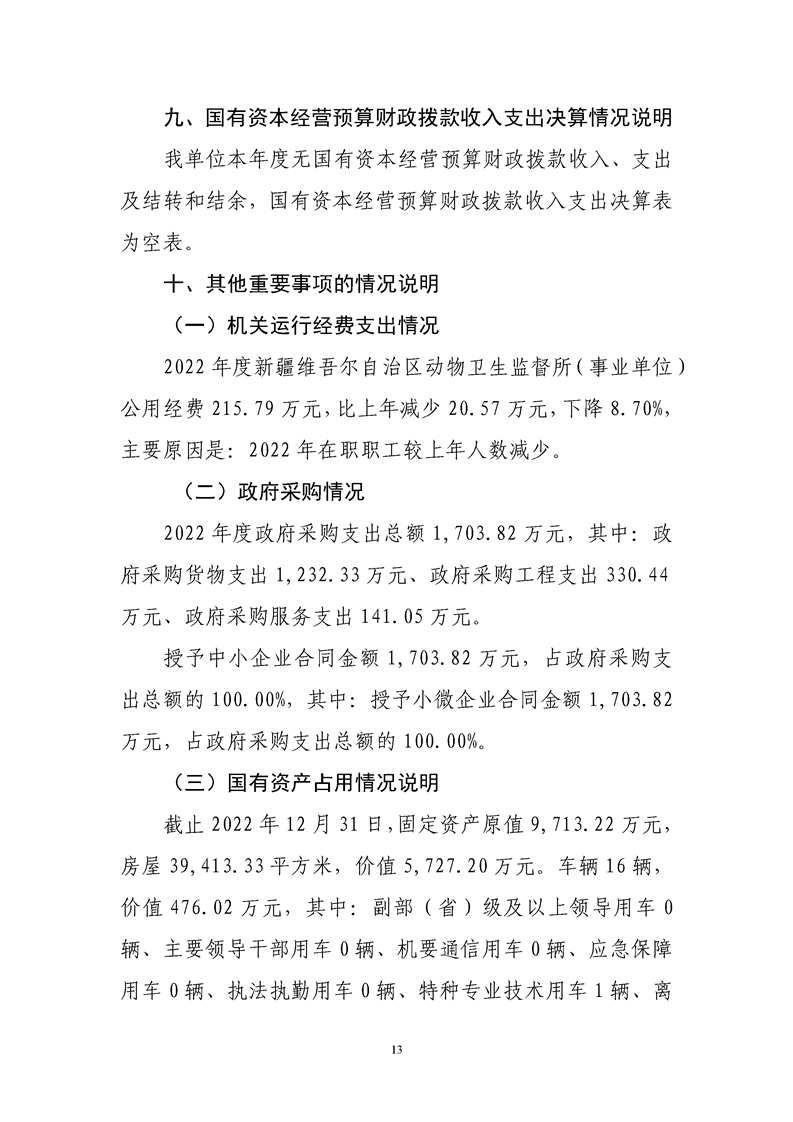 九、国有资本经营预算财政拨款收入支出决算情况说明

我单位本年度无国有资本经营预算财政拨款收入、支出及结转和结余，国有资本经营预算财政拨款收入支出决算表为空表。

十、其他重要事项的情况说明

（一）机关运行经费支出情况

2022 年度新疆维吾尔自治区动物卫生监督所（事业单位）公用经费 215.79 万元，比上年减少 20.57 万元，下降 8.70%，主要原因是：2022 年在职职工较上年人数减少。

（二）政府采购情况

2022 年度政府采购支出总额 1,703.82 万元，其中：政府采购货物支出 1,232.33 万元、政府采购工程支出 330.44 万元、政府采购服务支出 141.05 万元。

授予中小企业合同金额 1,703.82 万元，占政府采购支出总额的 100.00%，其中：授予小微企业合同金额 1,703.82 万元，占政府采购支出总额的 100.00%。

（三）国有资产占用情况说明

截止 2022 年 12 月 31 日，固定资产原值 9,713.22 万元，房屋 39,413.33 平方米，价值 5,727.20 万元。车辆 16 辆，价值 476.02 万元，其中：副部（省）级及以上领导用车 0 辆、主要领导干部用车 0 辆、机要通信用车 0 辆、应急保障用车 0 辆、执法执勤用车 0 辆、特种专业技术用车 1 辆、离

13